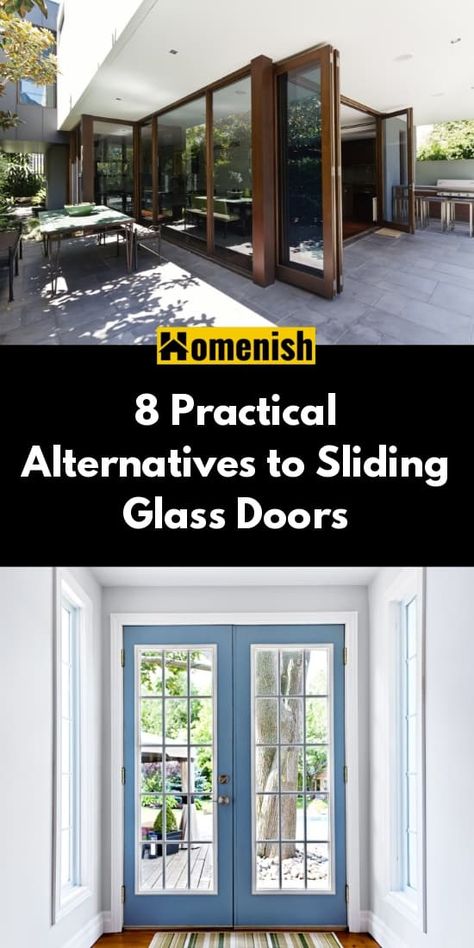 Homenish

8 Practical Alternatives to Sliding Glass Doors